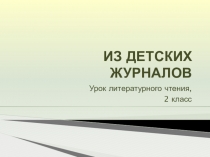 ИЗ ДЕТСКИХ ЖУРНАЛОВ

Урок литературного чтения, 2 класс